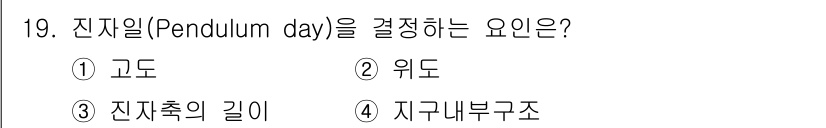 19. 진자일(Pendulum day)을 결정하는 요인은?

① 고도
② 위도
③ 진자축의 길이
④ 지구내부구조